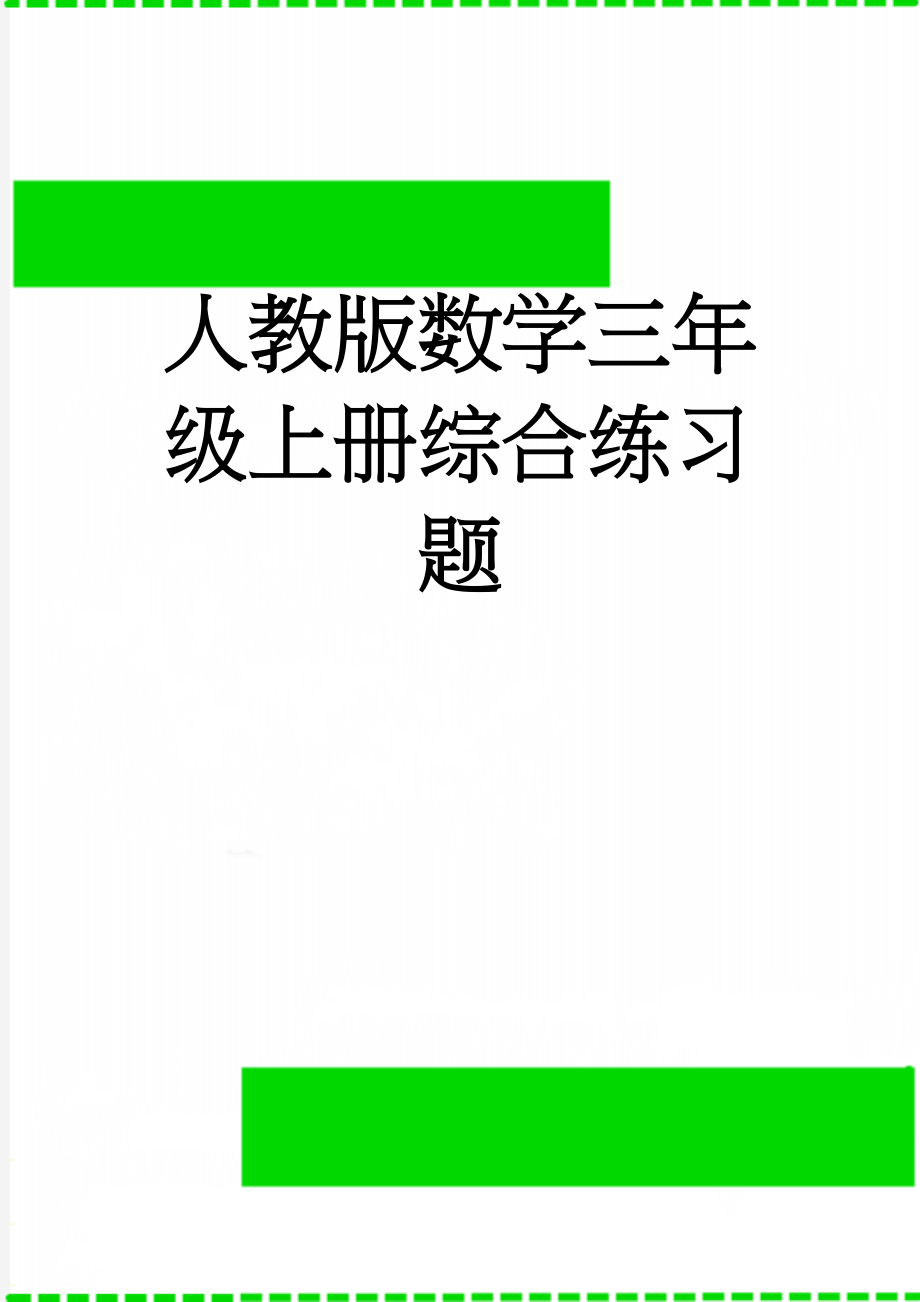 人教版数学三年级上册综合练习题